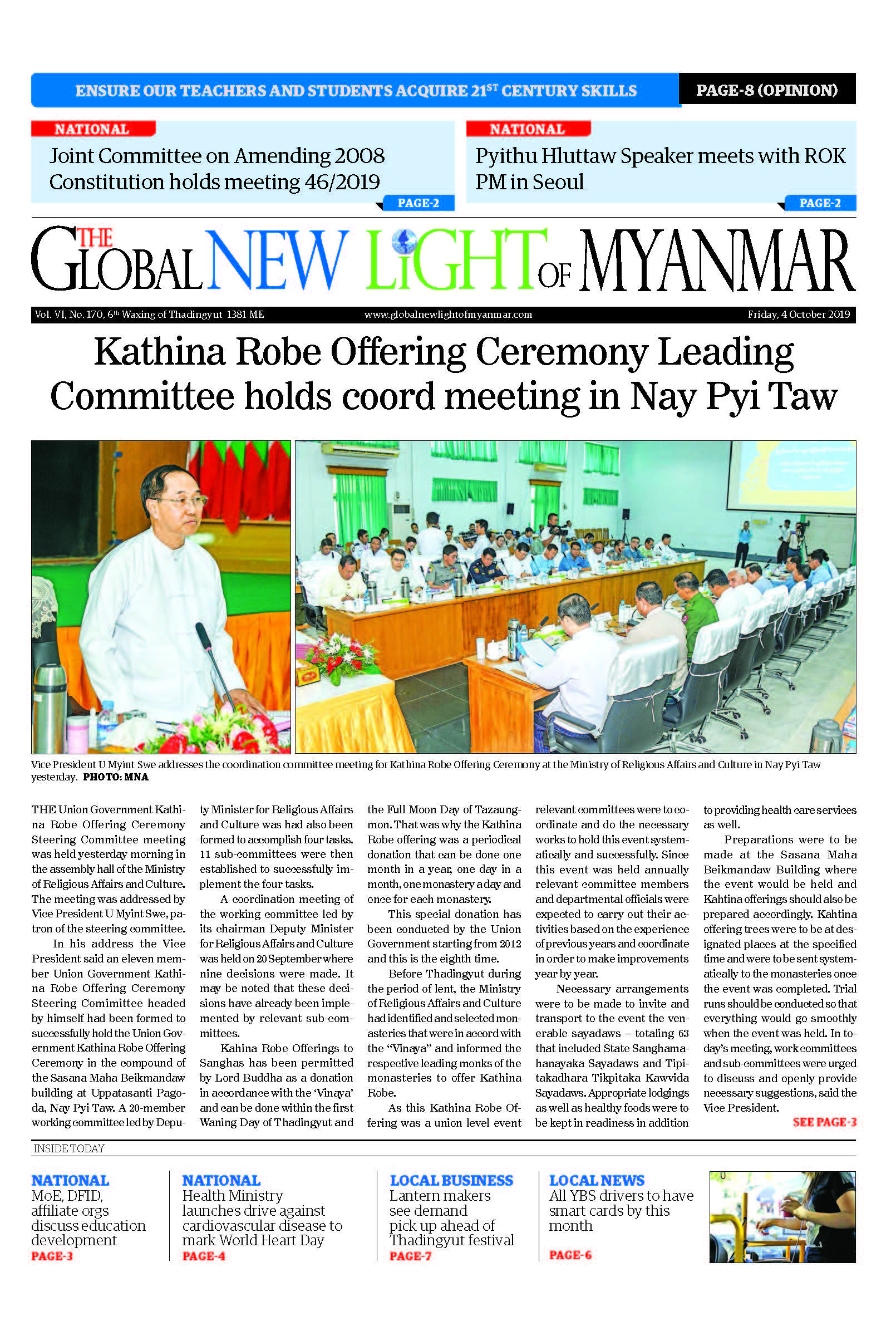 ENSURE OUR TEACHERS AND STUDENTS ACQUIRE 21$^{ST}$ CENTURY SKILLS PAGE-8 (OPINION)

NATIONAL
Joint Committee on Amending 2008 Constitution holds meeting 46/2019
PAGE-2

NATIONAL
Pyithu Hluttaw Speaker meets with ROK PM in Seoul
PAGE-2

THE GLOBAL NEW LIGHT OF MYANMAR

Vol. VI, No. 170, 6$^{th}$ Waxing of Thadingyut 1381 ME www.globalnewlightofmyanmar.com Friday, 4 October 2019

Kathina Robe Offering Ceremony Leading Committee holds coord meeting in Nay Pyi Taw

Vice President U Myint Swe addresses the coordination committee meeting for Kathina Robe Offering Ceremony at the Ministry of Religious Affairs and Culture in Nay Pyi Taw yesterday. PHOTO: MNA

THE Union Government Kathina Robe Offering Ceremony Steering Committee meeting was held yesterday morning in the assembly hall of the Ministry of Religious Affairs and Culture. The meeting was addressed by Vice President U Myint Swe, patron of the steering committee.

In his address the Vice President said an eleven member Union Government Kathina Robe Offering Ceremony Steering Comimittee headed by himself had been formed to successfully hold the Union Government Kathina Robe Offering Ceremony in the compound of the Sasana Maha Beikmandaw building at Uppatasanti Pagoda, Nay Pyi Taw. A 20-member working committee led by Deputy Minister for Religious Affairs and Culture was had also been formed to accomplish four tasks. 11 sub-committees were then established to successfully implement the four tasks.

A coordination meeting of the working committee led by its chairman Deputy Minister for Religious Affairs and Culture was held on 20 September where nine decisions were made. It may be noted that these decisions have already been implemented by relevant sub-committees.

Kahina Robe Offerings to Sanghas has been permitted by Lord Buddha as a donation in accordance with the 'Vinaya' and can be done within the first Waning Day of Thadingyut and the Full Moon Day of Tazaungmon. That was why the Kathina Robe offering was a periodical donation that can be done one month in a year, one day in a month, one monastery a day and once for each monastery.

This special donation has been conducted by the Union Government starting from 2012 and this is the eighth time.

Before Thadingyut during the period of lent, the Ministry of Religious Affairs and Culture had identified and selected monasteries that were in accord with the "Vinaya" and informed the respective leading monks of the monasteries to offer Kathina Robe.

As this Kathina Robe Offering was a union level event relevant committees were to coordinate and do the necessary works to hold this event systematically and successfully. Since this event was held annually relevant committee members and departmental officials were expected to carry out their activities based on the experience of previous years and coordinate in order to make improvements year by year.

Necessary arrangements were to be made to invite and transport to the event the venerable sayadaws – totaling 63 that included State Sanghamahanayaka Sayadaws and Tipitakadhara Tikpitaka Kawvida Sayadaws. Appropriate lodgings as well as healthy foods were to be kept in readiness in addition to providing health care services as well.

Preparations were to be made at the Sasana Maha Beikmandaw Building where the event would be held and Kahtina offerings should also be prepared accordingly. Kahtina offering trees were to be at designated places at the specified time and were to be sent systematically to the monasteries once the event was completed. Trial runs should be conducted so that everything would go smoothly when the event was held. In today's meeting, work committees and sub-committees were urged to discuss and openly provide necessary suggestions, said the Vice President.
SEE PAGE-3

INSIDE TODAY

NATIONAL
MoE, DFID, affiliate orgs discuss education development
PAGE-3

NATIONAL
Health Ministry launches drive against cardiovascular disease to mark World Heart Day
PAGE-4

LOCAL BUSINESS
Lantern makers see demand pick up ahead of Thadingyut festival
PAGE-7

LOCAL NEWS
All YBS drivers to have smart cards by this month
PAGE-6